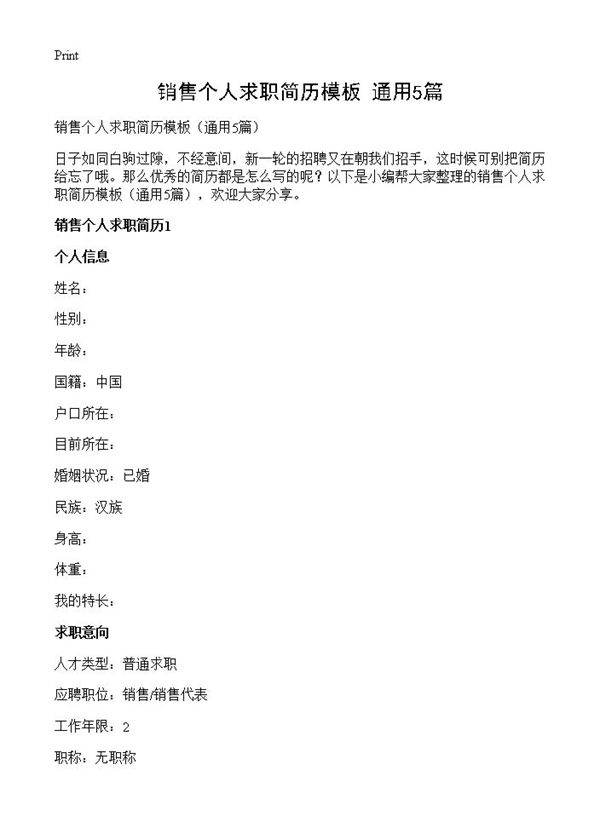 Print

销售个人求职简历模板 通用5篇

销售个人求职简历模板（通用5篇）

日子如同白驹过隙，不经意间，新一轮的招聘又在朝我们招手，这时候可别把简历给忘了哦。那么优秀的简历都是怎么写的呢？以下是小编帮大家整理的销售个人求职简历模板（通用5篇），欢迎大家分享。

销售个人求职简历1

个人信息

姓名：

性别：

年龄：

国籍：中国

户口所在：

目前所在：

婚姻状况：已婚

民族：汉族

身高：

体重：

我的特长：

求职意向

人才类型：普通求职

应聘职位：销售/销售代表

工作年限：2

职称：无职称